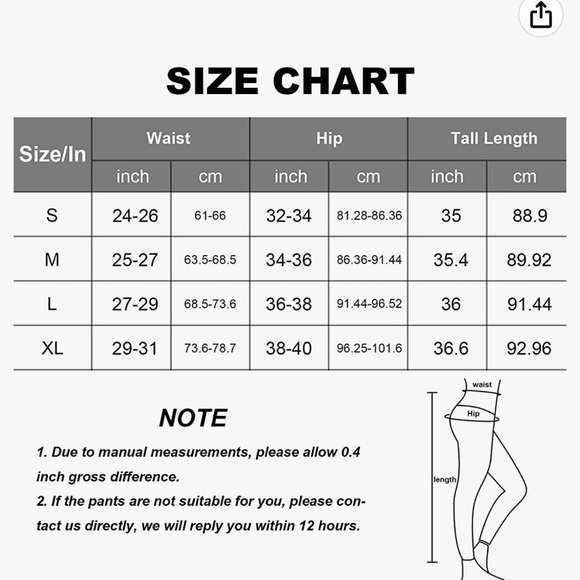 SIZE CHART

| Size/In | Waist inch | Waist cm | Hip inch | Hip cm | Tall Length inch | Tall Length cm |
|---|---|---|---|---|---|---|
| S | 24-26 | 61-66 | 32-34 | 81.28-86.36 | 35 | 88.9 |
| M | 25-27 | 63.5-68.5 | 34-36 | 86.36-91.44 | 35.4 | 89.92 |
| L | 27-29 | 68.5-73.6 | 36-38 | 91.44-96.52 | 36 | 91.44 |
| XL | 29-31 | 73.6-78.7 | 38-40 | 96.25-101.6 | 36.6 | 92.96 |

NOTE

1. Due to manual measurements, please allow 0.4 inch gross difference.

2. If the pants are not suitable for you, please contact us directly, we will reply you within 12 hours.

waist
Hip
length